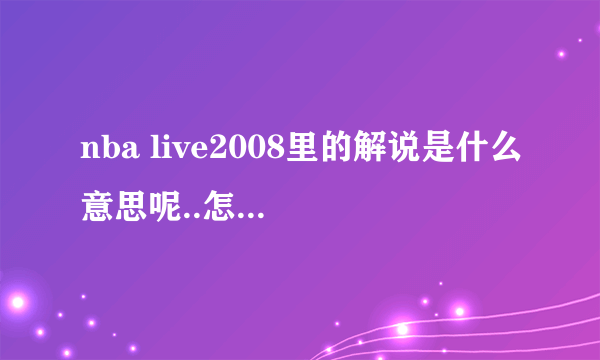 nba live2008里的解说是什么意思呢..怎...